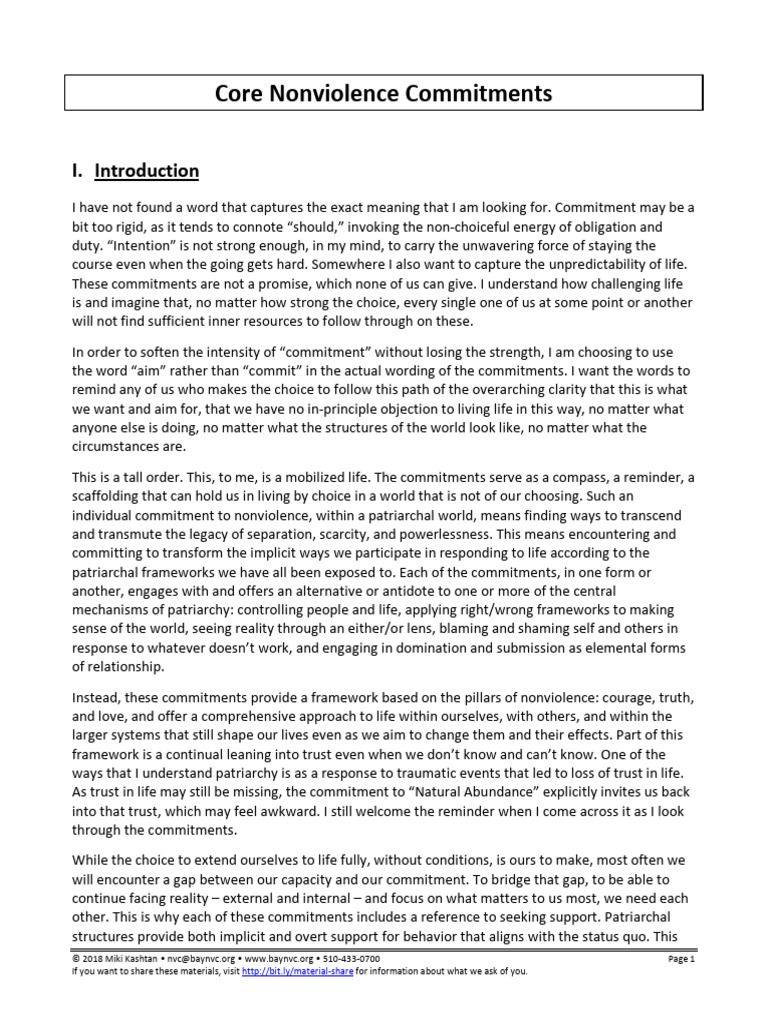 Core Nonviolence Commitments

I. Introduction

I have not found a word that captures the exact meaning that I am looking for. Commitment may be a bit too rigid, as it tends to connote "should," invoking the non-choiceful energy of obligation and duty. "Intention" is not strong enough, in my mind, to carry the unwavering force of staying the course even when the going gets hard. Somewhere I also want to capture the unpredictability of life. These commitments are not a promise, which none of us can give. I understand how challenging life is and imagine that, no matter how strong the choice, every single one of us at some point or another will not find sufficient inner resources to follow through on these.

In order to soften the intensity of "commitment" without losing the strength, I am choosing to use the word "aim" rather than "commit" in the actual wording of the commitments. I want the words to remind any of us who makes the choice to follow this path of the overarching clarity that this is what we want and aim for, that we have no in-principle objection to living life in this way, no matter what anyone else is doing, no matter what the structures of the world look like, no matter what the circumstances are.

This is a tall order. This, to me, is a mobilized life. The commitments serve as a compass, a reminder, a scaffolding that can hold us in living by choice in a world that is not of our choosing. Such an individual commitment to nonviolence, within a patriarchal world, means finding ways to transcend and transmute the legacy of separation, scarcity, and powerlessness. This means encountering and committing to transform the implicit ways we participate in responding to life according to the patriarchal frameworks we have all been exposed to. Each of the commitments, in one form or another, engages with and offers an alternative or antidote to one or more of the central mechanisms of patriarchy: controlling people and life, applying right/wrong frameworks to making sense of the world, seeing reality through an either/or lens, blaming and shaming self and others in response to whatever doesn't work, and engaging in domination and submission as elemental forms of relationship.

Instead, these commitments provide a framework based on the pillars of nonviolence: courage, truth, and love, and offer a comprehensive approach to life within ourselves, with others, and within the larger systems that still shape our lives even as we aim to change them and their effects. Part of this framework is a continual leaning into trust even when we don't know and can't know. One of the ways that I understand patriarchy is as a response to traumatic events that led to loss of trust in life. As trust in life may still be missing, the commitment to "Natural Abundance" explicitly invites us back into that trust, which may feel awkward. I still welcome the reminder when I come across it as I look through the commitments.

While the choice to extend ourselves to life fully, without conditions, is ours to make, most often we will encounter a gap between our capacity and our commitment. To bridge that gap, to be able to continue facing reality – external and internal – and focus on what matters to us most, we need each other. This is why each of these commitments includes a reference to seeking support. Patriarchal structures provide both implicit and overt support for behavior that aligns with the status quo. This

© 2018 Miki Kashtan • nvc@baynvc.org • www.baynvc.org • 510-433-0700 Page 1
If you want to share these materials, visit http://bit.ly/material-share for information about what we ask of you.